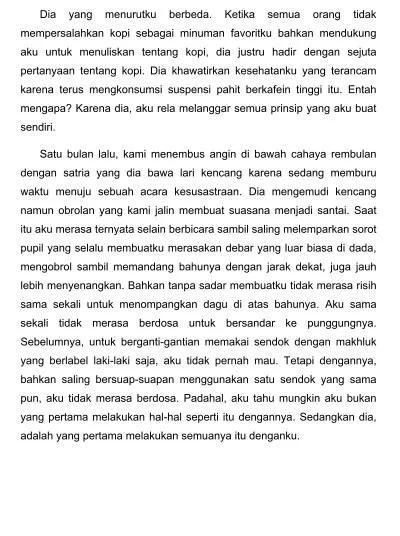 Dia yang menurutku berbeda. Ketika semua orang tidak mempersalahkan kopi sebagai minuman favoritku bahkan mendukung aku untuk menuliskan tentang kopi, dia justru hadir dengan sejuta pertanyaan tentang kopi. Dia khawatirkan kesehatanku yang terancam karena terus mengkonsumsi suspensi pahit berkafein tinggi itu. Entah mengapa? Karena dia, aku rela melanggar semua prinsip yang aku buat sendiri.

Satu bulan lalu, kami menembus angin di bawah cahaya rembulan dengan satria yang dia bawa lari kencang karena sedang memburu waktu menuju sebuah acara kesusastraan. Dia mengemudi kencang namun obrolan yang kami jalin membuat suasana menjadi santai. Saat itu aku merasa ternyata selain berbicara sambil saling melemparkan sorot pupil yang selalu membuatku merasakan debar yang luar biasa di dada, mengobrol sambil memandang bahunya dengan jarak dekat, juga jauh lebih menyenangkan. Bahkan tanpa sadar membuatku tidak merasa risih sama sekali untuk menompangkan dagu di atas bahunya. Aku sama sekali tidak merasa berdosa untuk bersandar ke punggungnya. Sebelumnya, untuk berganti-gantian memakai sendok dengan makhluk yang berlabel laki-laki saja, aku tidak pernah mau. Tetapi dengannya, bahkan saling bersuap-suapan menggunakan satu sendok yang sama pun, aku tidak merasa berdosa. Padahal, aku tahu mungkin aku bukan yang pertama melakukan hal-hal seperti itu dengannya. Sedangkan dia, adalah yang pertama melakukan semuanya itu denganku.